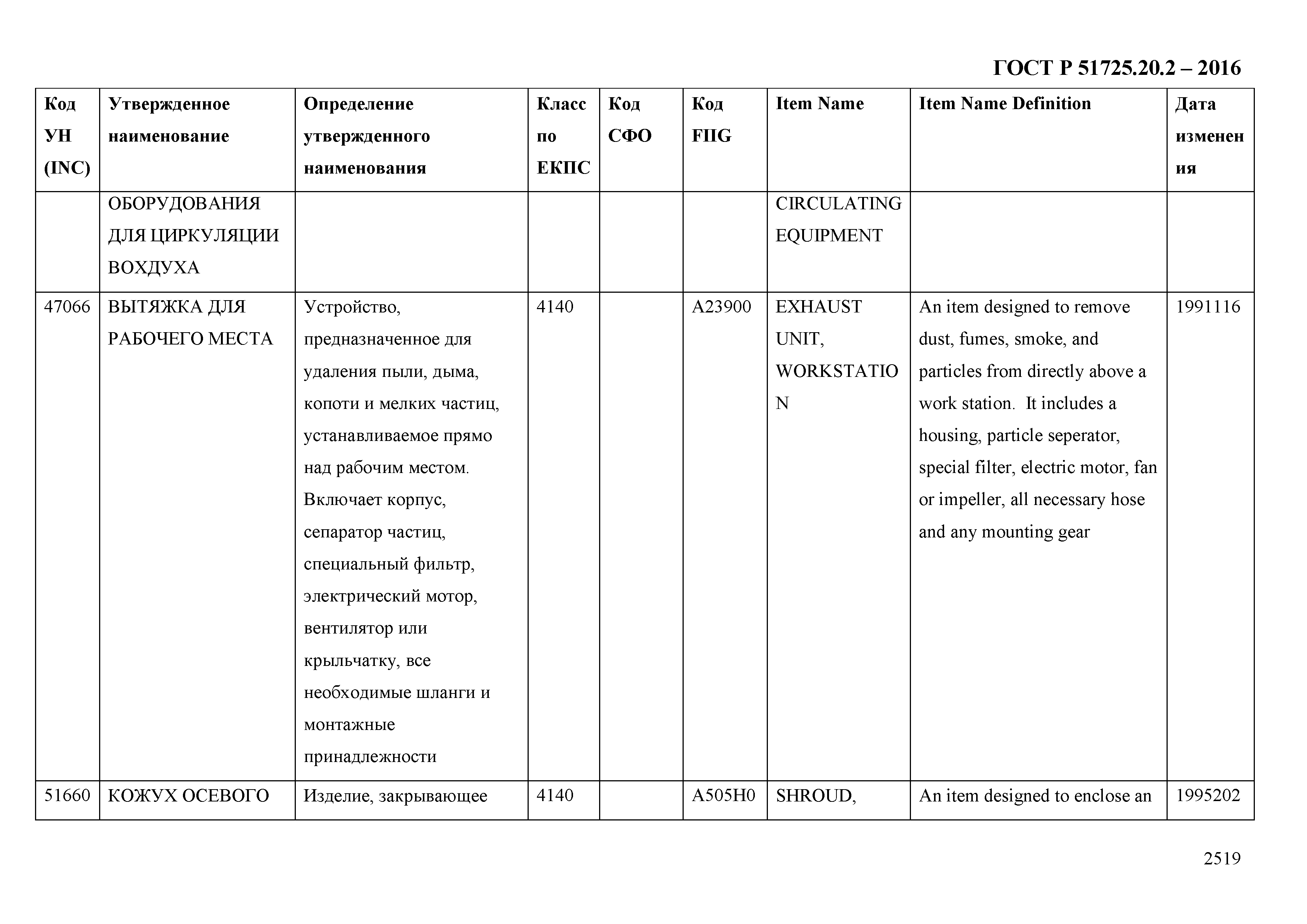 ГОСТ Р 51725.20.2 – 2016

| Код УН (INC) | Утвержденное наименование | Определение утвержденного наименования | Класс по ЕКПС | Код СФО | Код FIIG | Item Name | Item Name Definition | Дата изменения |
|---|---|---|---|---|---|---|---|---|
| | ОБОРУДОВАНИЯ ДЛЯ ЦИРКУЛЯЦИИ ВОХДУХА | | | | | CIRCULATING EQUIPMENT | | |
| 47066 | ВЫТЯЖКА ДЛЯ РАБОЧЕГО МЕСТА | Устройство, предназначенное для удаления пыли, дыма, копоти и мелких частиц, устанавливаемое прямо над рабочим местом. Включает корпус, сепаратор частиц, специальный фильтр, электрический мотор, вентилятор или крыльчатку, все необходимые шланги и монтажные принадлежности | 4140 | | A23900 | EXHAUST UNIT, WORKSTATION | An item designed to remove dust, fumes, smoke, and particles from directly above a work station. It includes a housing, particle seperator, special filter, electric motor, fan or impeller, all necessary hose and any mounting gear | 1991116 |
| 51660 | КОЖУХ ОСЕВОГО | Изделие, закрывающее | 4140 | | A505H0 | SHROUD, | An item designed to enclose an | 1995202 |

2519